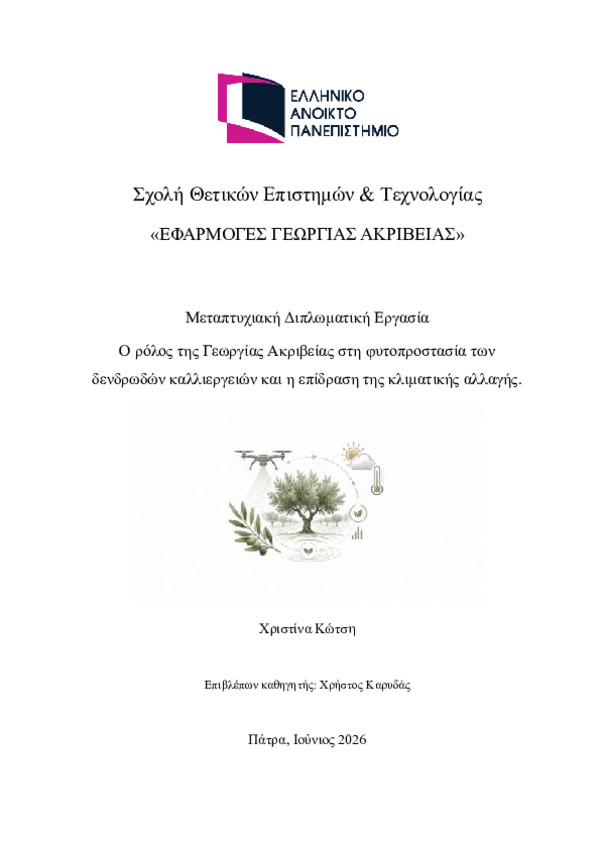 ΕΛΛΗΝΙΚΟ
ΑΝΟΙΚΤΟ
ΠΑΝΕΠΙΣΤΗΜΙΟ

Σχολή Θετικών Επιστημών & Τεχνολογίας

«ΕΦΑΡΜΟΓΕΣ ΓΕΩΡΓΙΑΣ ΑΚΡΙΒΕΙΑΣ»

Μεταπτυχιακή Διπλωματική Εργασία

Ο ρόλος της Γεωργίας Ακριβείας στη φυτοπροστασία των δενδρωδών καλλιεργειών και η επίδραση της κλιματικής αλλαγής.

Χριστίνα Κώτση

Επιβλέπων καθηγητής: Χρήστος Καρυδάς

Πάτρα, Ιούνιος 2026